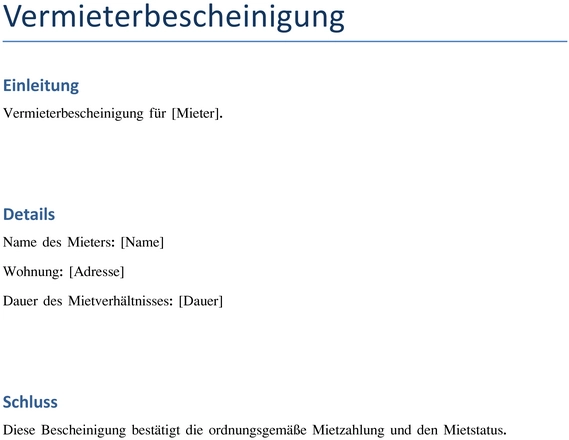 Vermieterbescheinigung

Einleitung

Vermieterbescheinigung für [Mieter].

Details

Name des Mieters: [Name]

Wohnung: [Adresse]

Dauer des Mietverhältnisses: [Dauer]

Schluss

Diese Bescheinigung bestätigt die ordnungsgemäße Mietzahlung und den Mietstatus.